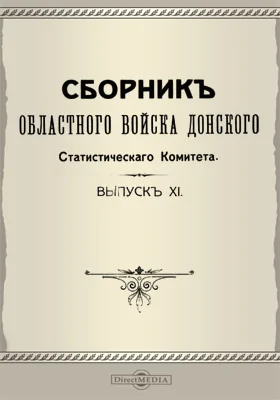 СБОРНИКЪ
ОБЛАСТНОГО ВОЙСКА ДОНСКОГО
Статистическаго Комитета.
ВЫПУСКЪ XI.

DirectMEDIA